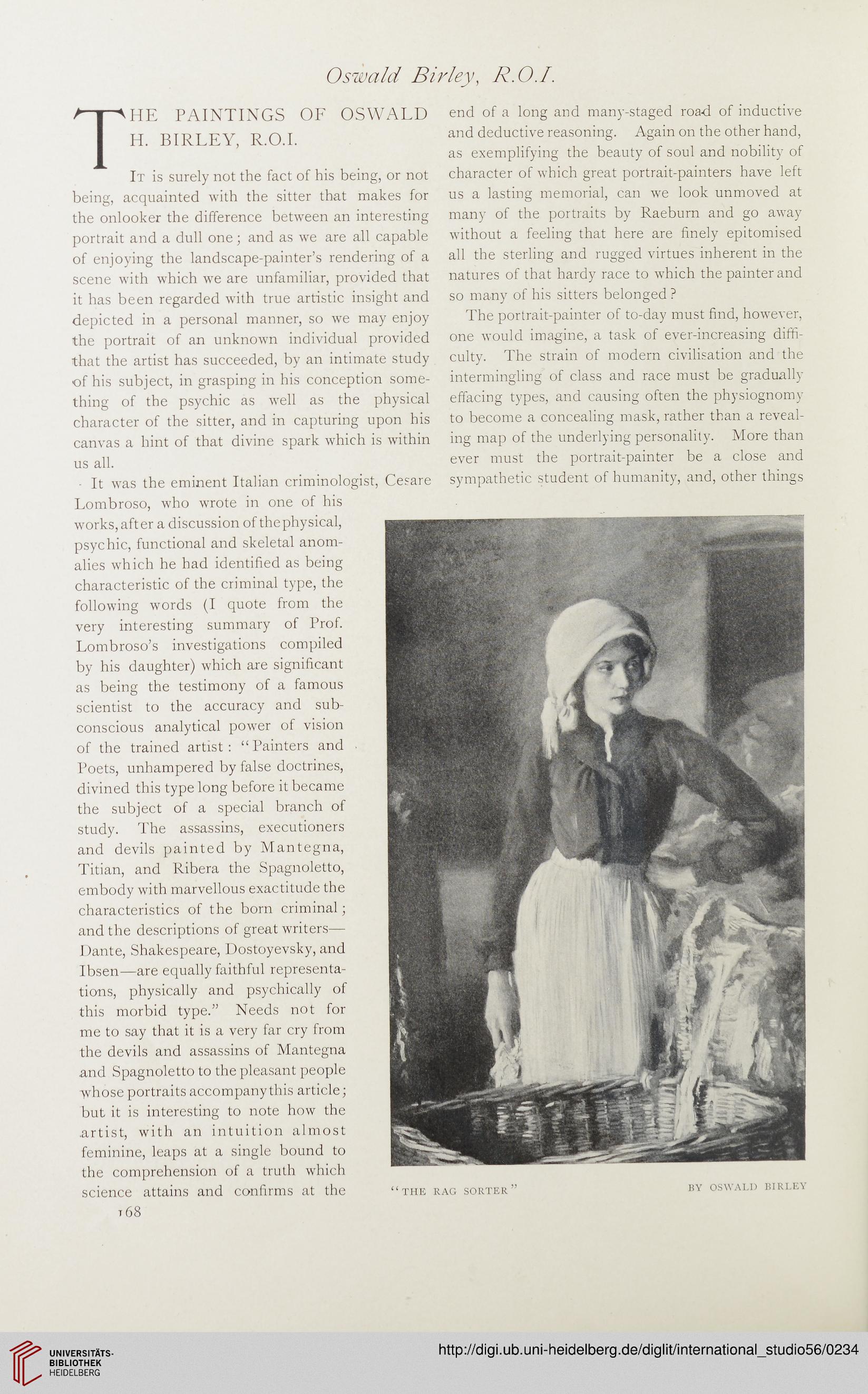 Oswald Birley, R.O.I.

THE PAINTINGS OF OSWALD H. BIRLEY, R.O.I.

It is surely not the fact of his being, or not being, acquainted with the sitter that makes for the onlooker the difference between an interesting portrait and a dull one; and as we are all capable of enjoying the landscape-painter's rendering of a scene with which we are unfamiliar, provided that it has been regarded with true artistic insight and depicted in a personal manner, so we may enjoy the portrait of an unknown individual provided that the artist has succeeded, by an intimate study of his subject, in grasping in his conception something of the psychic as well as the physical character of the sitter, and in capturing upon his canvas a hint of that divine spark which is within us all.

It was the eminent Italian criminologist, Cesare Lombroso, who wrote in one of his works, after a discussion of the physical, psychic, functional and skeletal anomalies which he had identified as being characteristic of the criminal type, the following words (I quote from the very interesting summary of Prof. Lombroso's investigations compiled by his daughter) which are significant as being the testimony of a famous scientist to the accuracy and subconscious analytical power of vision of the trained artist: "Painters and Poets, unhampered by false doctrines, divined this type long before it became the subject of a special branch of study. The assassins, executioners and devils painted by Mantegna, Titian, and Ribera the Spagnoletto, embody with marvellous exactitude the characteristics of the born criminal; and the descriptions of great writers—Dante, Shakespeare, Dostoyevsky, and Ibsen—are equally faithful representations, physically and psychically of this morbid type." Needs not for me to say that it is a very far cry from the devils and assassins of Mantegna and Spagnoletto to the pleasant people whose portraits accompany this article; but it is interesting to note how the artist, with an intuition almost feminine, leaps at a single bound to the comprehension of a truth which science attains and confirms at the end of a long and many-staged road of inductive and deductive reasoning. Again on the other hand, as exemplifying the beauty of soul and nobility of character of which great portrait-painters have left us a lasting memorial, can we look unmoved at many of the portraits by Raeburn and go away without a feeling that here are finely epitomised all the sterling and rugged virtues inherent in the natures of that hardy race to which the painter and so many of his sitters belonged?

The portrait-painter of to-day must find, however, one would imagine, a task of ever-increasing difficulty. The strain of modern civilisation and the intermingling of class and race must be gradually effacing types, and causing often the physiognomy to become a concealing mask, rather than a revealing map of the underlying personality. More than ever must the portrait-painter be a close and sympathetic student of humanity, and, other things

"THE RAG SORTER" BY OSWALD BIRLEY

168

UNIVERSITÄTS-BIBLIOTHEK HEIDELBERG

http://digi.ub.uni-heidelberg.de/diglit/international_studio56/0234